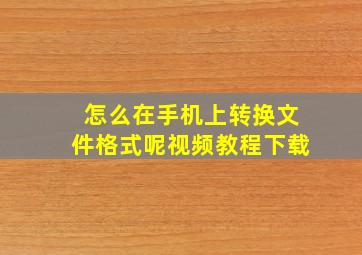 怎么在手机上转换文件格式呢视频教程下载